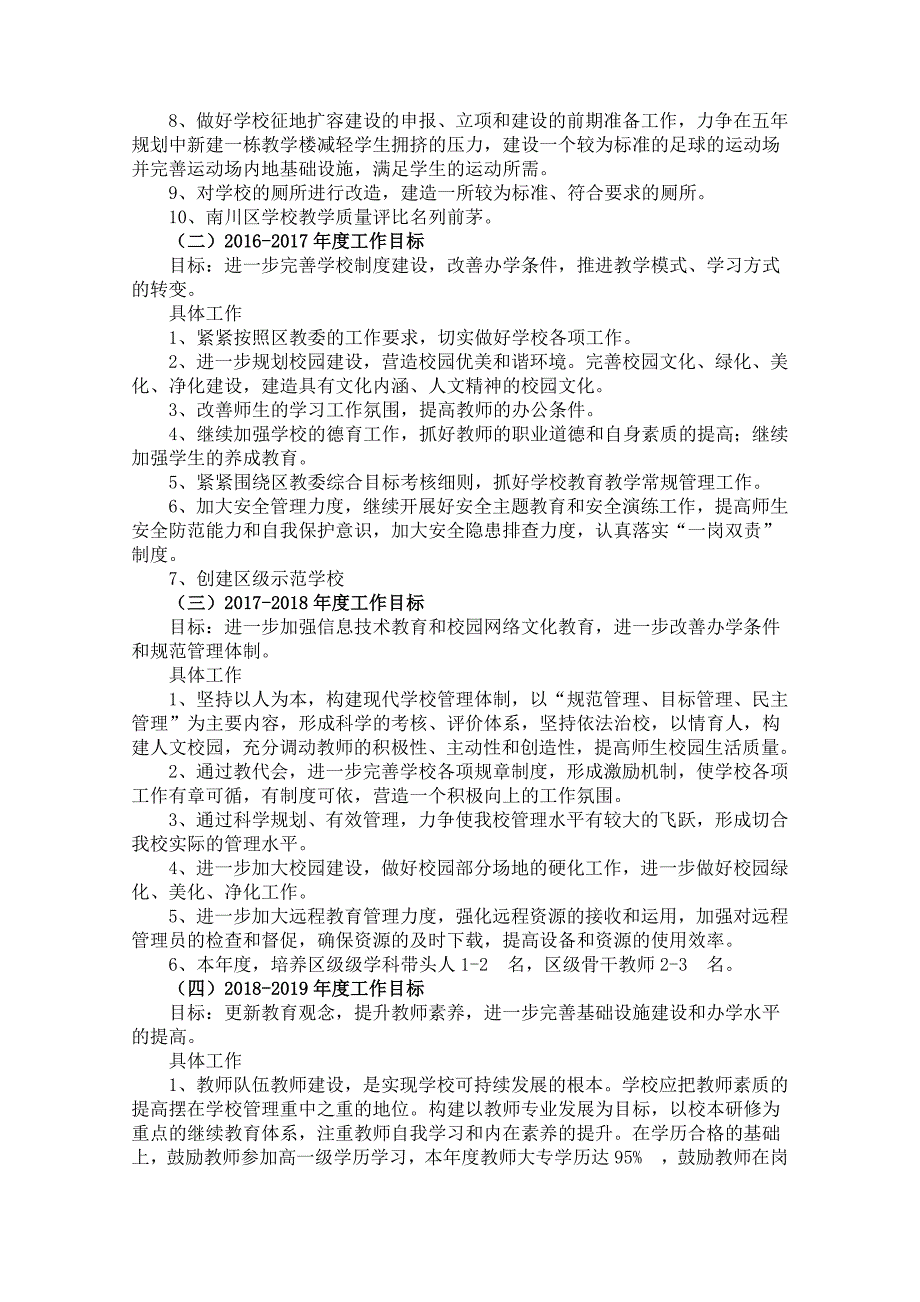 8、做好学校征地扩容建设的申报、立项和建设的前期准备工作，力争在五年规划中新建一栋教学楼减轻学生拥挤的压力，建设一个较为标准的足球的运动场并完善运动场内地基础设施，满足学生的运动所需。

9、对学校的厕所进行改造，建造一所较为标准、符合要求的厕所。

10、南川区学校教学质量评比名列前茅。

（二）2016-2017 年度工作目标

目标：进一步完善学校制度建设，改善办学条件，推进教学模式、学习方式的转变。

具体工作

1、紧紧按照区教委的工作要求，切实做好学校各项工作。

2、进一步规划校园建设，营造校园优美和谐环境。完善校园文化、绿化、美化、净化建设，建造具有文化内涵、人文精神的校园文化。

3、改善师生的学习工作氛围，提高教师的办公条件。

4、继续加强学校的德育工作，抓好教师的职业道德和自身素质的提高；继续加强学生的养成教育。

5、紧紧围绕区教委综合目标考核细则，抓好学校教育教学常规管理工作。

6、加大安全管理力度，继续开展好安全主题教育和安全演练工作，提高师生安全防范能力和自我保护意识，加大安全隐患排查力度，认真落实“一岗双责”制度。

7、创建区级示范学校

（三）2017-2018 年度工作目标

目标：进一步加强信息技术教育和校园网络文化教育，进一步改善办学条件和规范管理体制。

具体工作

1、坚持以人为本，构建现代学校管理体制，以“规范管理、目标管理、民主管理”为主要内容，形成科学的考核、评价体系，坚持依法治校，以情育人，构建人文校园，充分调动教师的积极性、主动性和创造性，提高师生校园生活质量。

2、通过教代会，进一步完善学校各项规章制度，形成激励机制，使学校各项工作有章可循，有制度可依，营造一个积极向上的工作氛围。

3、通过科学规划、有效管理，力争使我校管理水平有较大的飞跃，形成切合我校实际的管理水平。

4、进一步加大校园建设，做好校园部分场地的硬化工作，进一步做好校园绿化、美化、净化工作。

5、进一步加大远程教育管理力度，强化远程资源的接收和运用，加强对远程管理员的检查和督促，确保资源的及时下载，提高设备和资源的使用效率。

6、本年度，培养区级级学科带头人 1-2 名，区级骨干教师 2-3 名。

（四）2018-2019 年度工作目标

目标：更新教育观念，提升教师素养，进一步完善基础设施建设和办学水平的提高。

具体工作

1、教师队伍教师建设，是实现学校可持续发展的根本。学校应把教师素质的提高摆在学校管理重中之重的地位。构建以教师专业发展为目标，以校本研修为重点的继续教育体系，注重教师自我学习和内在素养的提升。在学历合格的基础上，鼓励教师参加高一级学历学习，本年度教师大专学历达 95% ，鼓励教师在岗